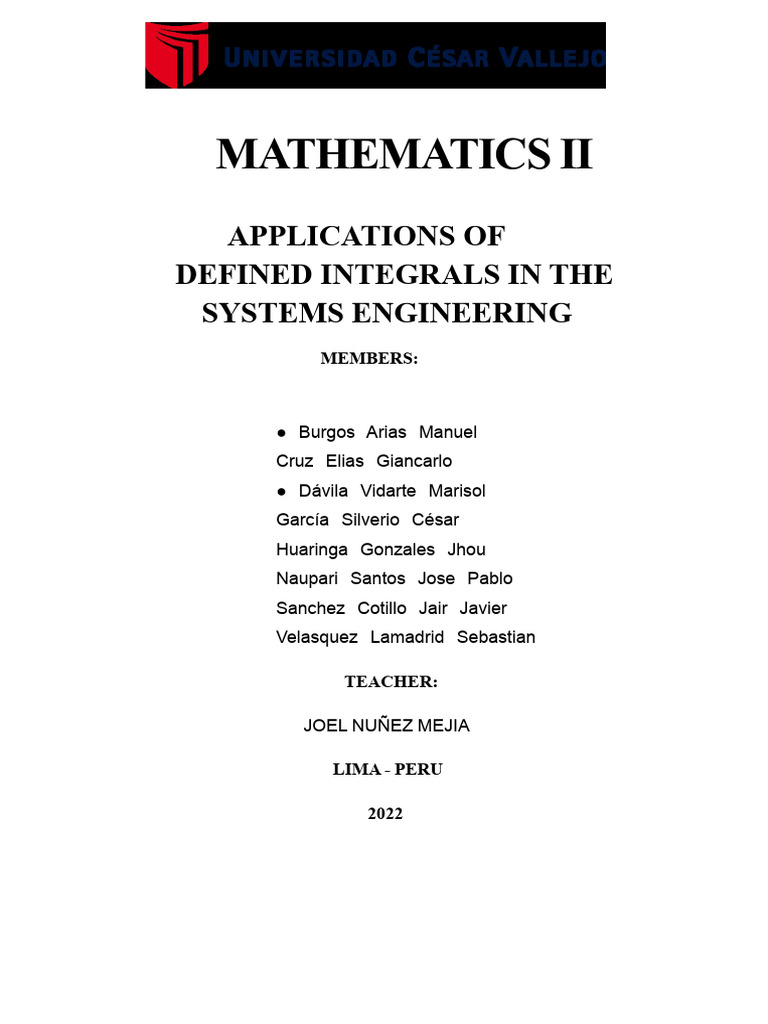 UNIVERSIDAD CÉSAR VALLEJO

MATHEMATICS II

APPLICATIONS OF DEFINED INTEGRALS IN THE SYSTEMS ENGINEERING

MEMBERS:

● Burgos Arias Manuel
Cruz Elias Giancarlo
● Dávila Vidarte Marisol
García Silverio César
Huaringa Gonzales Jhou
Naupari Santos Jose Pablo
Sanchez Cotillo Jair Javier
Velasquez Lamadrid Sebastian

TEACHER:

JOEL NUÑEZ MEJIA

LIMA - PERU

2022